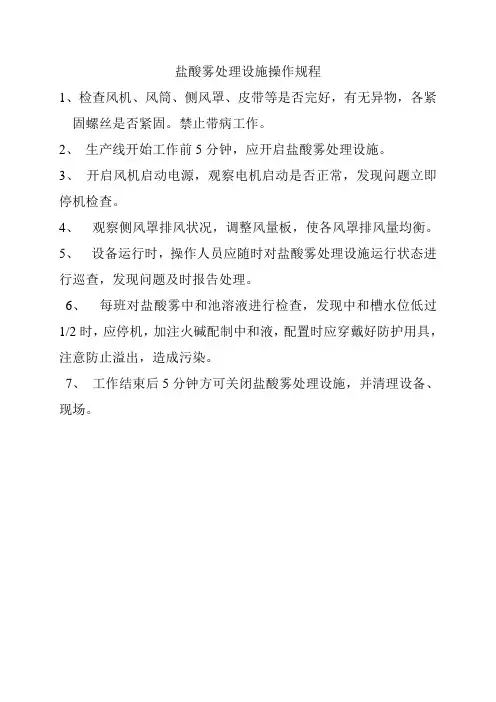 盐酸雾处理设施操作规程

1、检查风机、风筒、侧风罩、皮带等是否完好，有无异物，各紧固螺丝是否紧固。禁止带病工作。

2、 生产线开始工作前 5 分钟，应开启盐酸雾处理设施。

3、 开启风机启动电源，观察电机启动是否正常，发现问题立即停机检查。

4、 观察侧风罩排风状况，调整风量板，使各风罩排风量均衡。

5、 设备运行时，操作人员应随时对盐酸雾处理设施运行状态进行巡查，发现问题及时报告处理。

6、 每班对盐酸雾中和池溶液进行检查，发现中和槽水位低过 1/2 时，应停机，加注火碱配制中和液，配置时应穿戴好防护用具，注意防止溢出，造成污染。

7、 工作结束后 5 分钟方可关闭盐酸雾处理设施，并清理设备、现场。